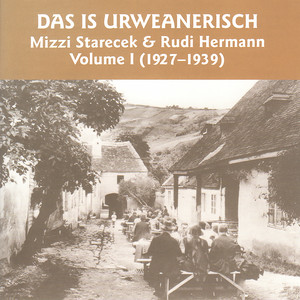 DAS IS URWEANERISCH
Mizzi Starecek & Rudi Hermann
Volume I (1927–1939)